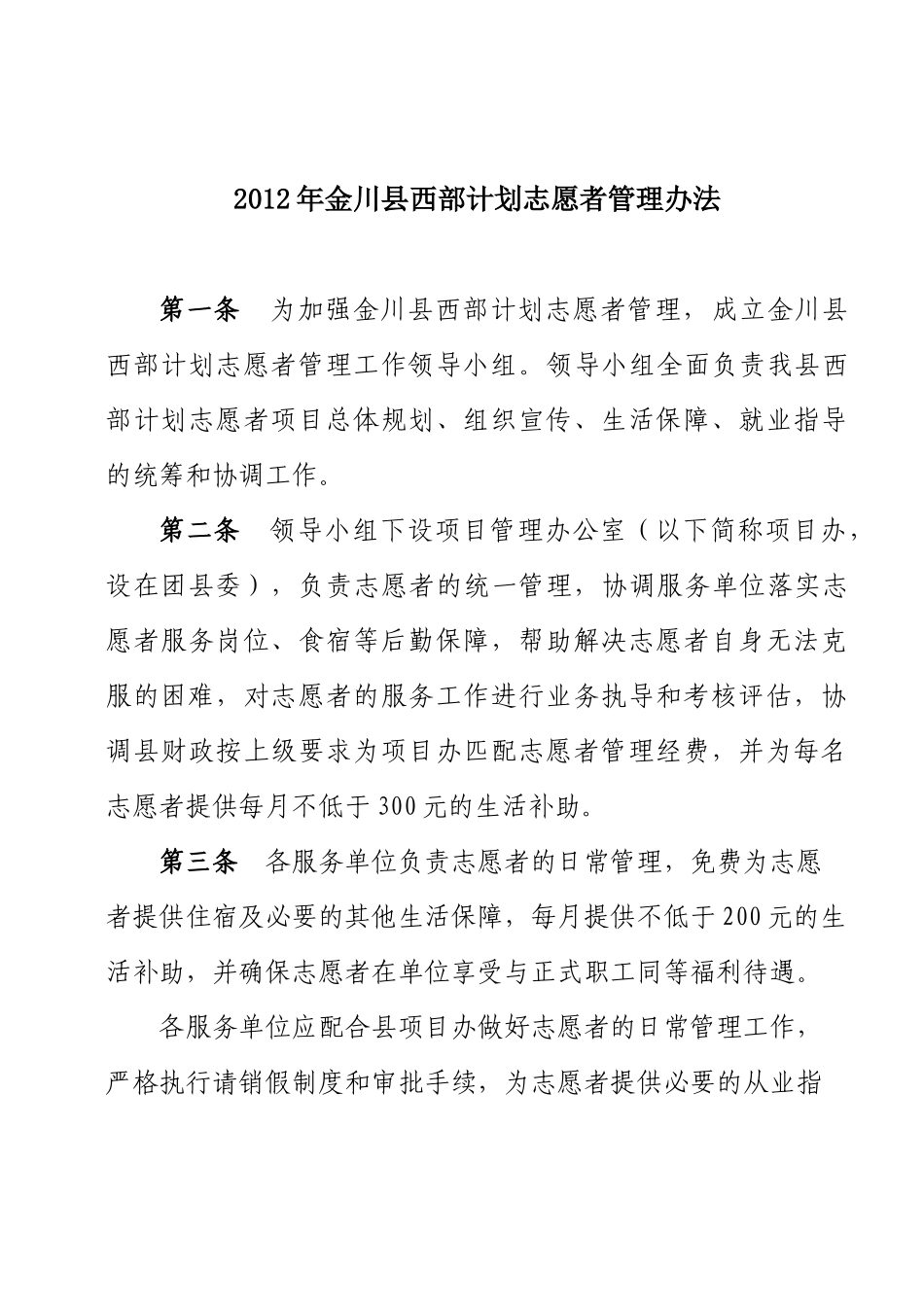 2012年金川县西部计划志愿者管理办法

第一条　为加强金川县西部计划志愿者管理，成立金川县西部计划志愿者管理工作领导小组。领导小组全面负责我县西部计划志愿者项目总体规划、组织宣传、生活保障、就业指导的统筹和协调工作。

第二条　领导小组下设项目管理办公室（以下简称项目办，设在团县委），负责志愿者的统一管理，协调服务单位落实志愿者服务岗位、食宿等后勤保障，帮助解决志愿者自身无法克服的困难，对志愿者的服务工作进行业务执导和考核评估，协调县财政按上级要求为项目办匹配志愿者管理经费，并为每名志愿者提供每月不低于300元的生活补助。

第三条　各服务单位负责志愿者的日常管理，免费为志愿者提供住宿及必要的其他生活保障，每月提供不低于200元的生活补助，并确保志愿者在单位享受与正式职工同等福利待遇。

各服务单位应配合县项目办做好志愿者的日常管理工作，严格执行请销假制度和审批手续，为志愿者提供必要的从业指